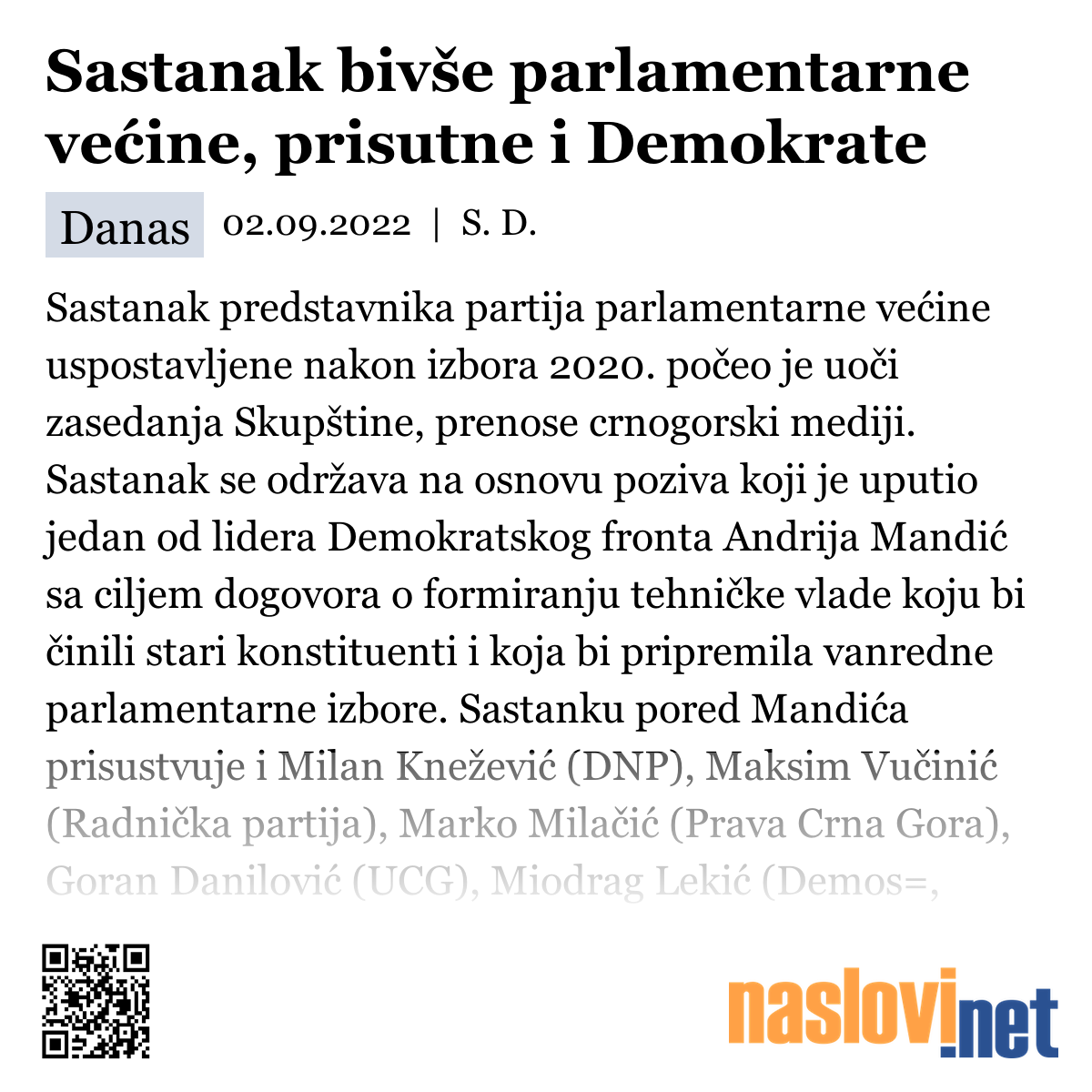 Sastanak bivše parlamentarne većine, prisutne i Demokrate

Danas 02.09.2022 | S. D.

Sastanak predstavnika partija parlamentarne većine uspostavljene nakon izbora 2020. počeo je uoči zasedanja Skupštine, prenose crnogorski mediji. Sastanak se održava na osnovu poziva koji je uputio jedan od lidera Demokratskog fronta Andrija Mandić sa ciljem dogovora o formiranju tehničke vlade koju bi činili stari konstituenti i koja bi pripremila vanredne parlamentarne izbore. Sastanku pored Mandića prisustvuje i Milan Knežević (DNP), Maksim Vučinić (Radnička partija), Marko Milačić (Prava Crna Gora), Goran Danilović (UCG), Miodrag Lekić (Demos=,

naslovi.net